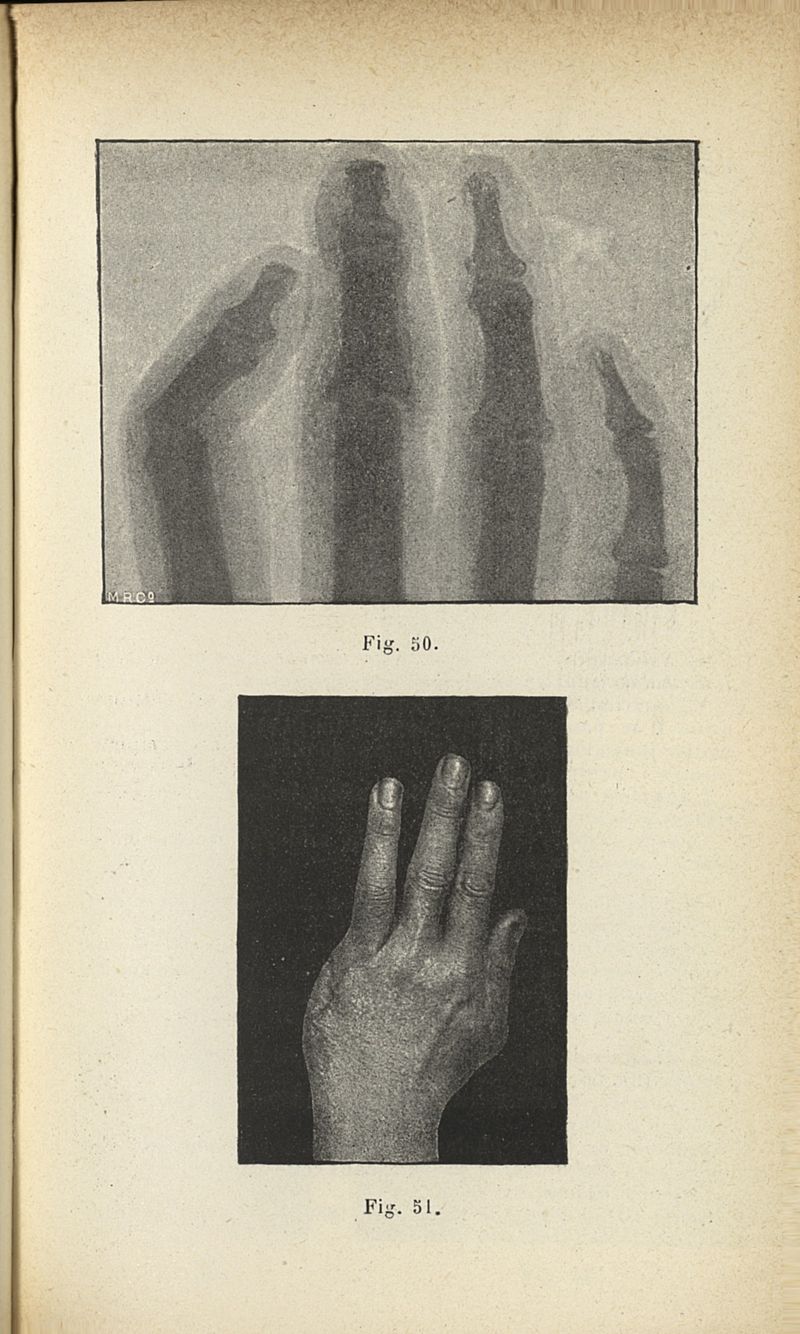 M R Co

Fig. 50.

Fig. 51.